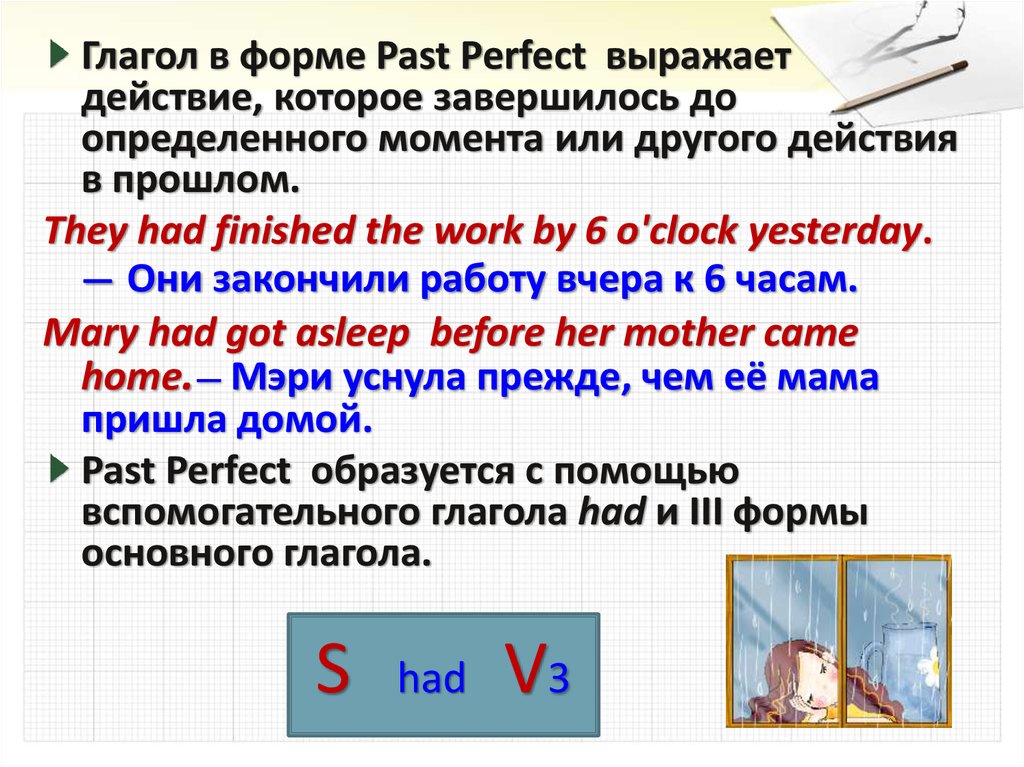 Глагол в форме Past Perfect выражает действие, которое завершилось до определенного момента или другого действия в прошлом.

They had finished the work by 6 o'clock yesterday. — Они закончили работу вчера к 6 часам.

Mary had got asleep before her mother came home. — Мэри уснула прежде, чем её мама пришла домой.

Past Perfect образуется с помощью вспомогательного глагола had и III формы основного глагола.

S had V3